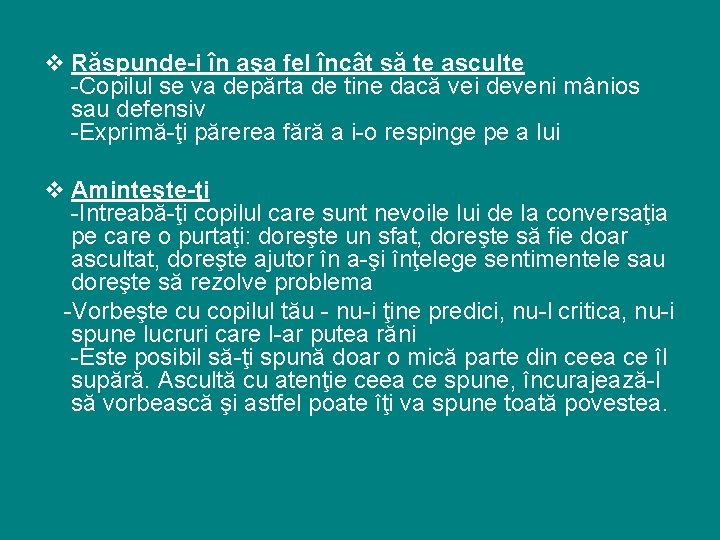 ❖ Răspunde-i în aşa fel încât să te asculte
-Copilul se va depărta de tine dacă vei deveni mânios sau defensiv
-Exprimă-ţi părerea fără a i-o respinge pe a lui

❖ Aminteşte-ţi
-Intreabă-ţi copilul care sunt nevoile lui de la conversaţia pe care o purtaţi: doreşte un sfat, doreşte să fie doar ascultat, doreşte ajutor în a-şi înţelege sentimentele sau doreşte să rezolve problema
-Vorbeşte cu copilul tău - nu-i ţine predici, nu-l critica, nu-i spune lucruri care l-ar putea răni
-Este posibil să-ţi spună doar o mică parte din ceea ce îl supără. Ascultă cu atenţie ceea ce spune, încurajează-l să vorbească şi astfel poate îţi va spune toată povestea.